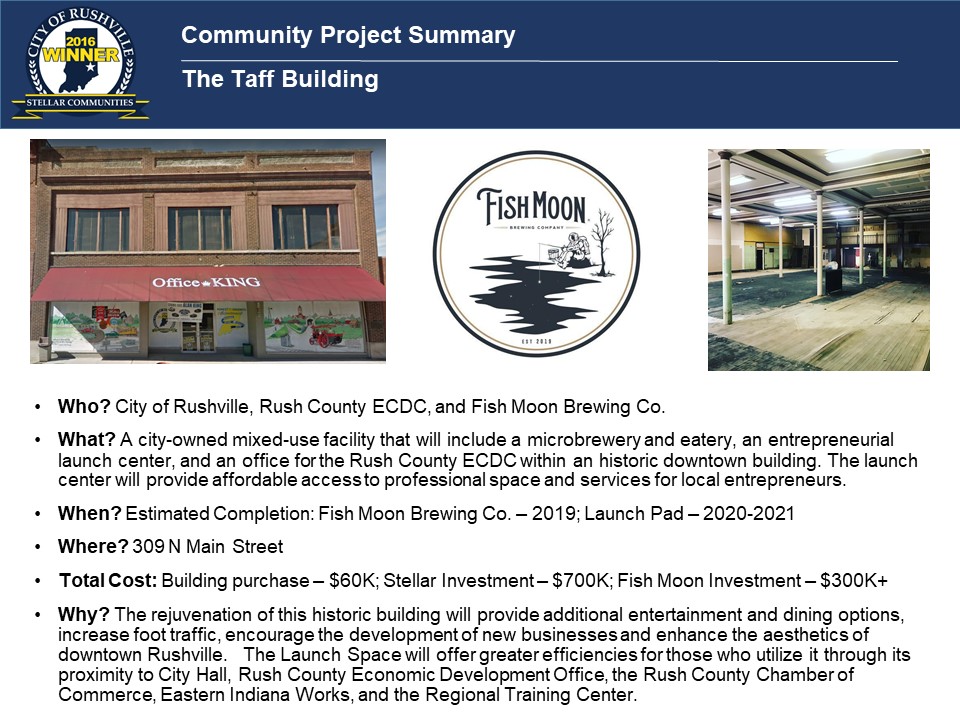 CITY OF RUSHVILLE
2016
WINNER
STELLAR COMMUNITIES

Community Project Summary

The Taff Building

Office KING

FISH MOON
BREWING COMPANY
EST 2018

• Who? City of Rushville, Rush County ECDC, and Fish Moon Brewing Co.

• What? A city-owned mixed-use facility that will include a microbrewery and eatery, an entrepreneurial launch center, and an office for the Rush County ECDC within an historic downtown building. The launch center will provide affordable access to professional space and services for local entrepreneurs.

• When? Estimated Completion: Fish Moon Brewing Co. – 2019; Launch Pad – 2020-2021

• Where? 309 N Main Street

• Total Cost: Building purchase – $60K; Stellar Investment – $700K; Fish Moon Investment – $300K+

• Why? The rejuvenation of this historic building will provide additional entertainment and dining options, increase foot traffic, encourage the development of new businesses and enhance the aesthetics of downtown Rushville. The Launch Space will offer greater efficiencies for those who utilize it through its proximity to City Hall, Rush County Economic Development Office, the Rush County Chamber of Commerce, Eastern Indiana Works, and the Regional Training Center.